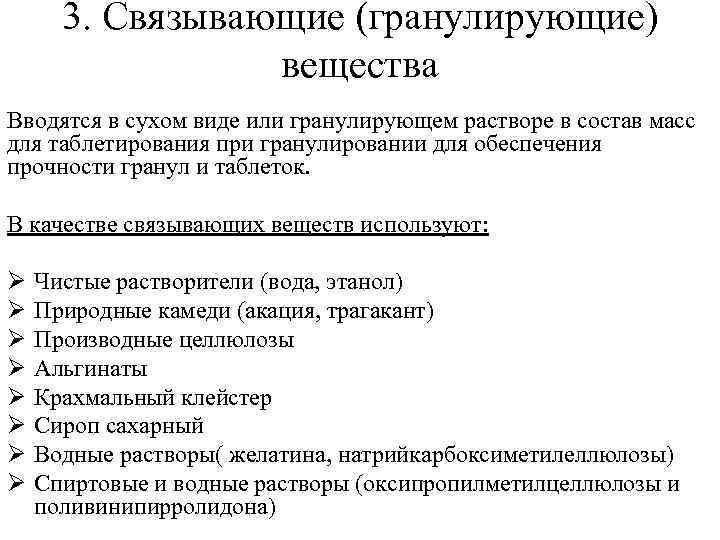 3. Связывающие (гранулирующие) вещества

Вводятся в сухом виде или гранулирующем растворе в состав масс для таблетирования при гранулировании для обеспечения прочности гранул и таблеток.

В качестве связывающих веществ используют:

➢ Чистые растворители (вода, этанол)
➢ Природные камеди (акация, трагакант)
➢ Производные целлюлозы
➢ Альгинаты
➢ Крахмальный клейстер
➢ Сироп сахарный
➢ Водные растворы( желатина, натрийкарбоксиметилеллюлозы)
➢ Спиртовые и водные растворы (оксипропилметилцеллюлозы и поливинипирролидона)